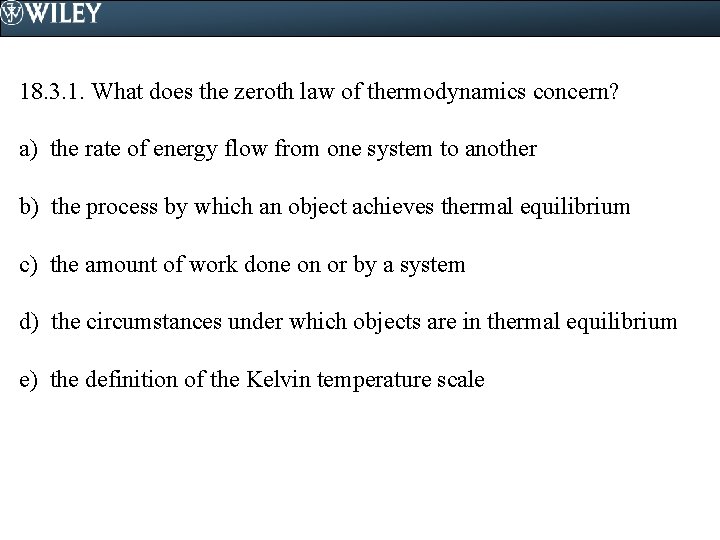 WILEY

18.3.1. What does the zeroth law of thermodynamics concern?

a) the rate of energy flow from one system to another

b) the process by which an object achieves thermal equilibrium

c) the amount of work done on or by a system

d) the circumstances under which objects are in thermal equilibrium

e) the definition of the Kelvin temperature scale